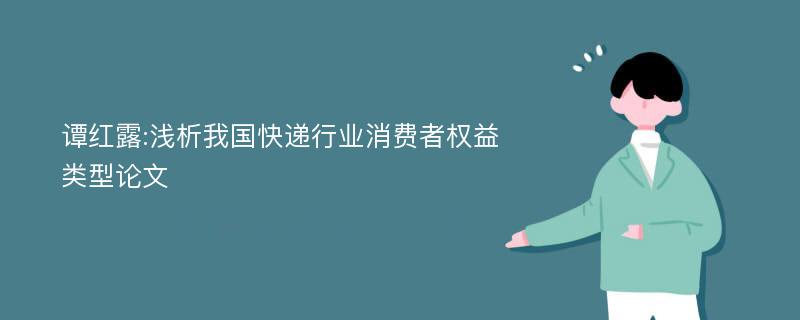 谭红露:浅析我国快递行业消费者权益类型论文